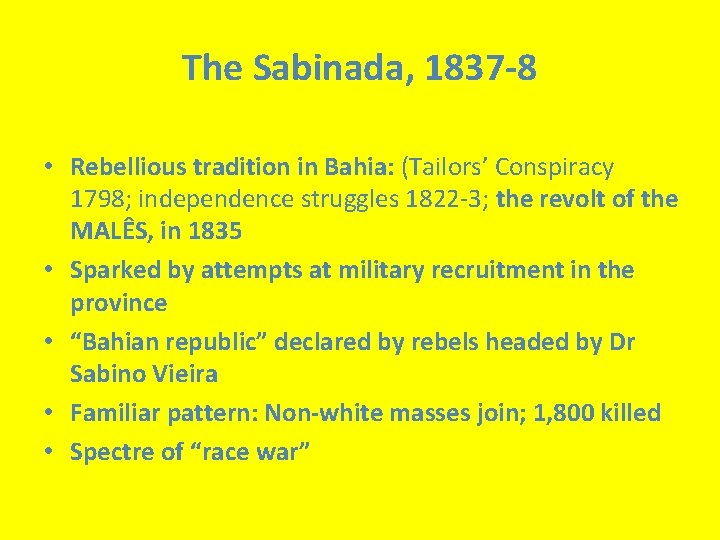 The Sabinada, 1837-8

• Rebellious tradition in Bahia: (Tailors' Conspiracy 1798; independence struggles 1822-3; the revolt of the MALÊS, in 1835
• Sparked by attempts at military recruitment in the province
• "Bahian republic" declared by rebels headed by Dr Sabino Vieira
• Familiar pattern: Non-white masses join; 1,800 killed
• Spectre of "race war"